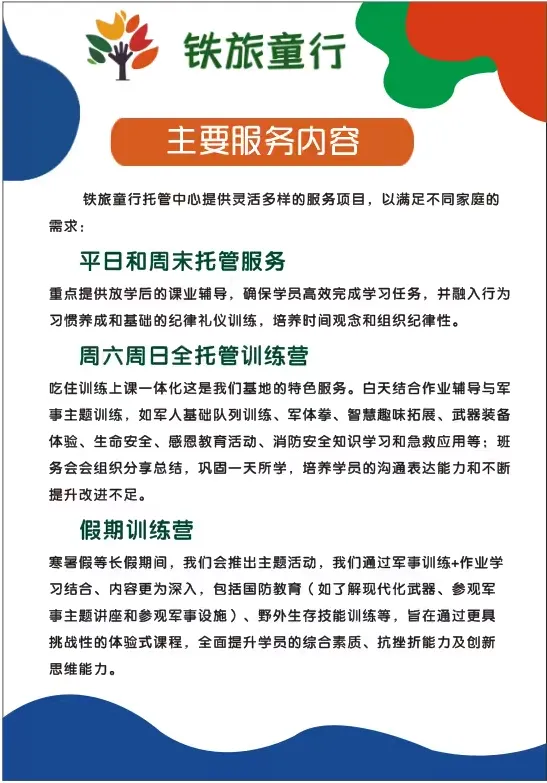 铁旅童行

主要服务内容

铁旅童行托管中心提供灵活多样的服务项目，以满足不同家庭的需求：

平日和周末托管服务

重点提供放学后的课业辅导，确保学员高效完成学习任务，并融入行为习惯养成和基础的纪律礼仪训练，培养时间观念和组织纪律性。

周六周日全托管训练营

吃住训练上课一体化这是我们基地的特色服务。白天结合作业辅导与军事主题训练，如军人基础队列训练、军体拳、智慧趣味拓展、武器装备体验、生命安全、感恩教育活动、消防安全知识学习和急救应用等；班务会会组织分享总结，巩固一天所学，培养学员的沟通表达能力和不断提升改进不足。

假期训练营

寒暑假等长假期间，我们会推出主题活动，我们通过军事训练+作业学习结合、内容更为深入，包括国防教育（如了解现代化武器、参观军事主题讲座和参观军事设施）、野外生存技能训练等，旨在通过更具挑战性的体验式课程，全面提升学员的综合素质、抗挫折能力及创新思维能力。